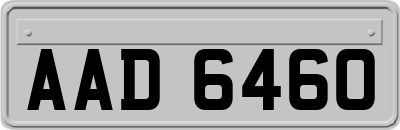 AAD 6460